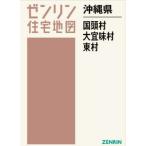 ゼンリン
住宅地図

沖縄県

国頭村
大宜味村
東村

ZENRIN